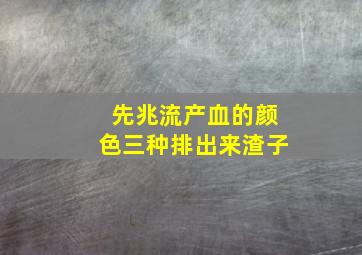 先兆流产血的颜色三种排出来渣子